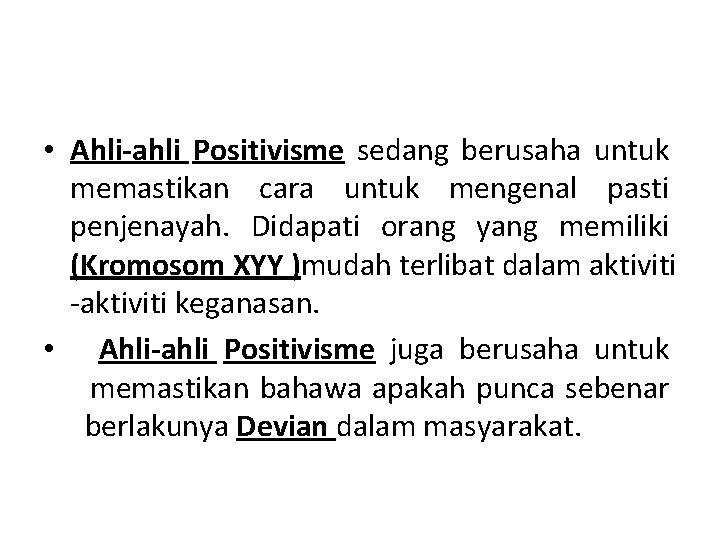 • Ahli-ahli Positivisme sedang berusaha untuk memastikan cara untuk mengenal pasti penjenayah. Didapati orang yang memiliki (Kromosom XYY )mudah terlibat dalam aktiviti -aktiviti keganasan.

• Ahli-ahli Positivisme juga berusaha untuk memastikan bahawa apakah punca sebenar berlakunya Devian dalam masyarakat.